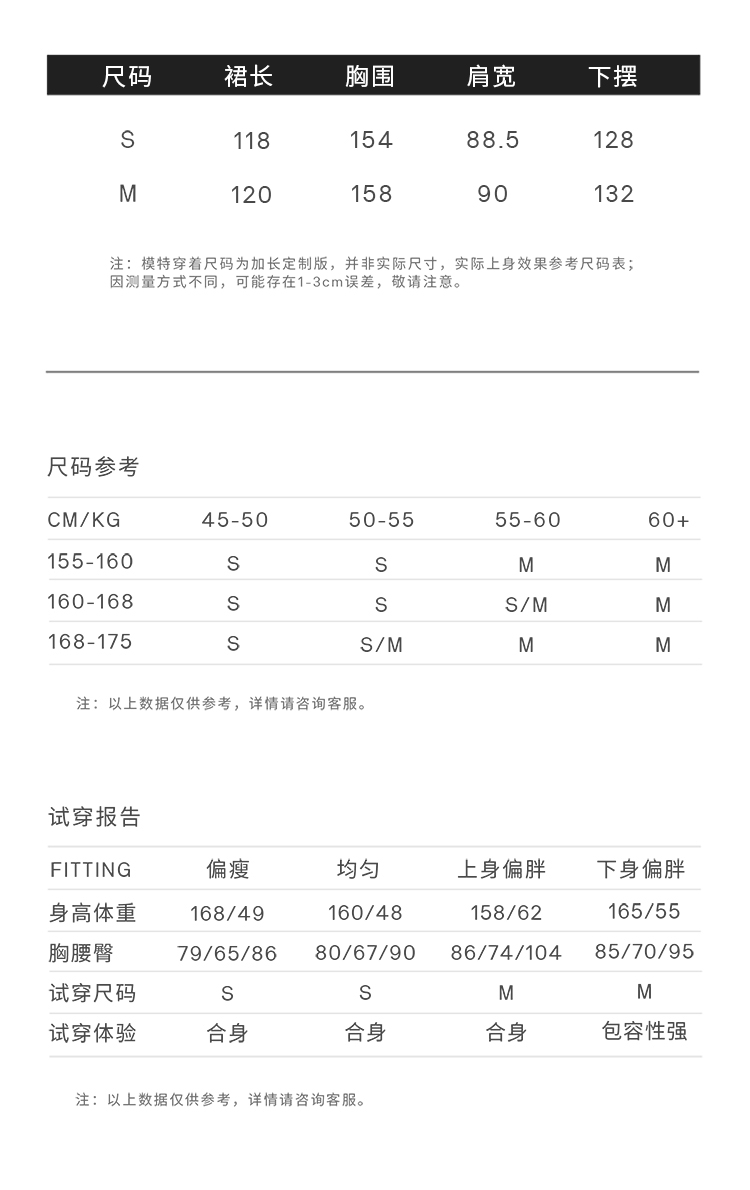 | 尺码 | 裙长 | 胸围 | 肩宽 | 下摆 |
|---|---|---|---|---|
| S | 118 | 154 | 88.5 | 128 |
| M | 120 | 158 | 90 | 132 |

注：模特穿着尺码为加长定制版，并非实际尺寸，实际上身效果参考尺码表；因测量方式不同，可能存在1-3cm误差，敬请注意。

尺码参考

| CM/KG | 45-50 | 50-55 | 55-60 | 60+ |
|---|---|---|---|---|
| 155-160 | S | S | M | M |
| 160-168 | S | S | S/M | M |
| 168-175 | S | S/M | M | M |

注：以上数据仅供参考，详情请咨询客服。

试穿报告

| FITTING | 偏瘦 | 均匀 | 上身偏胖 | 下身偏胖 |
|---|---|---|---|---|
| 身高体重 | 168/49 | 160/48 | 158/62 | 165/55 |
| 胸腰臀 | 79/65/86 | 80/67/90 | 86/74/104 | 85/70/95 |
| 试穿尺码 | S | S | M | M |
| 试穿体验 | 合身 | 合身 | 合身 | 包容性强 |

注：以上数据仅供参考，详情请咨询客服。